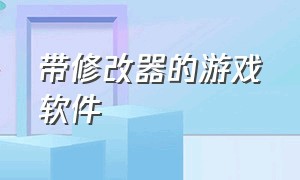 带修改器的游戏软件